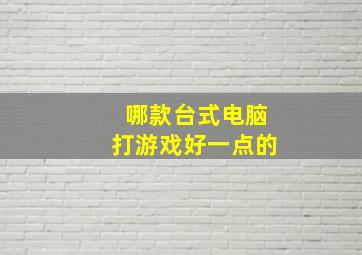 哪款台式电脑
打游戏好一点的